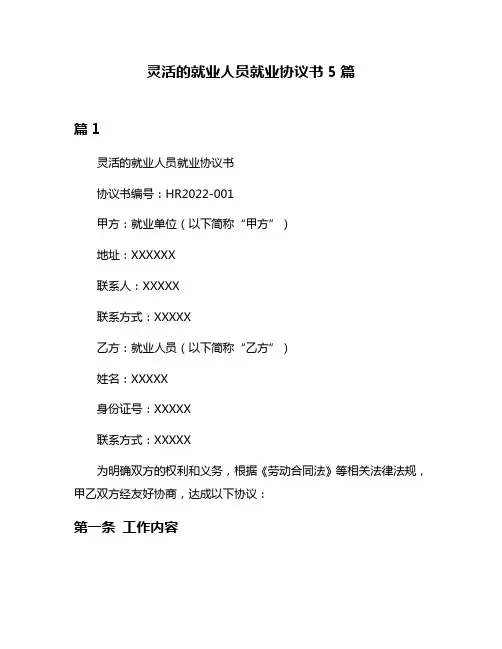 灵活的就业人员就业协议书 5 篇

篇 1

灵活的就业人员就业协议书

协议书编号：HR2022-001

甲方：就业单位（以下简称“甲方”）

地址：XXXXXX

联系人：XXXXX

联系方式：XXXXX

乙方：就业人员（以下简称“乙方”）

姓名：XXXXX

身份证号：XXXXX

联系方式：XXXXX

为明确双方的权利和义务，根据《劳动合同法》等相关法律法规，甲乙双方经友好协商，达成以下协议：

第一条 工作内容